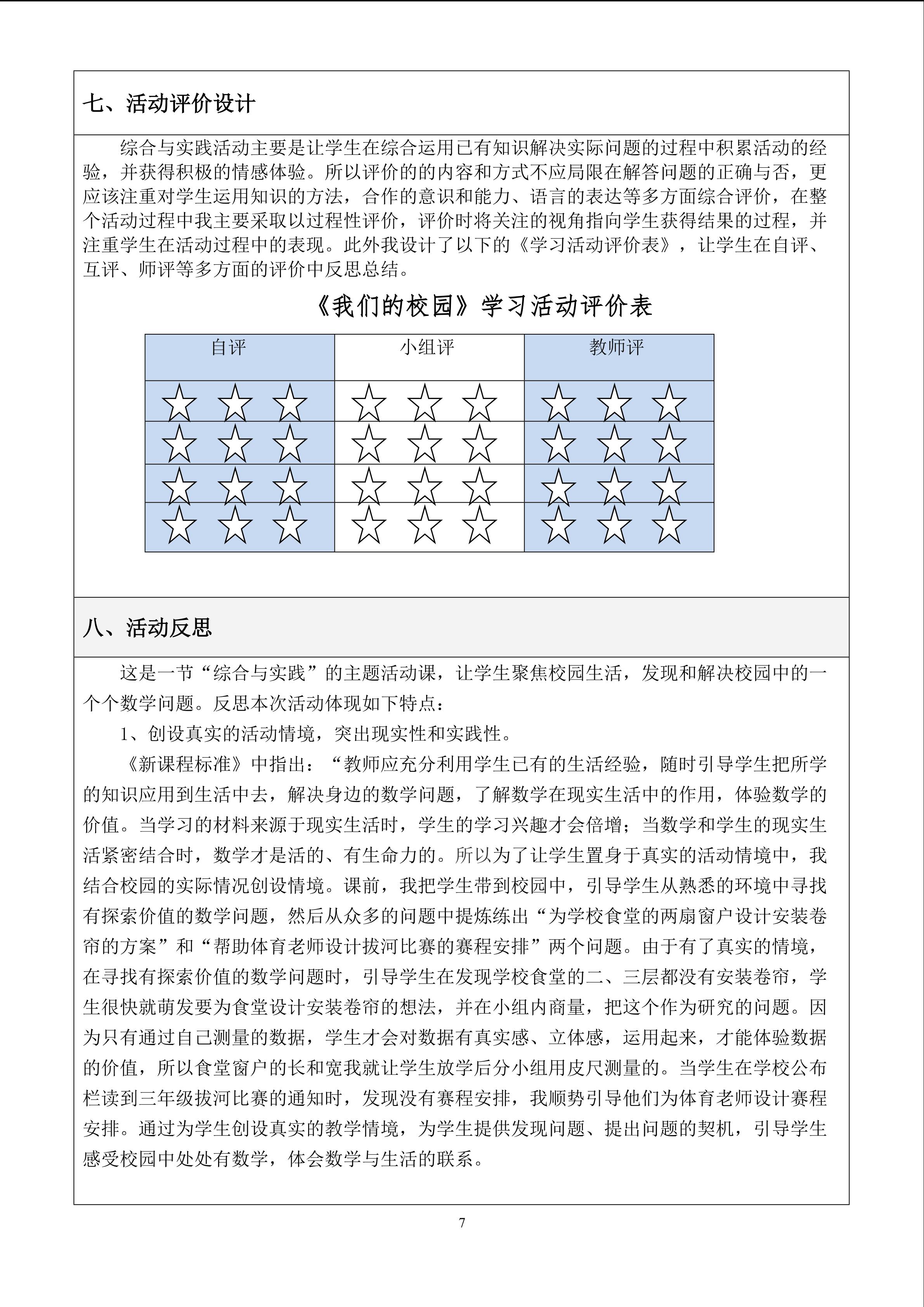 七、活动评价设计

综合与实践活动主要是让学生在综合运用已有知识解决实际问题的过程中积累活动的经验，并获得积极的情感体验。所以评价的的内容和方式不应局限在解答问题的正确与否，更应该注重对学生运用知识的方法，合作的意识和能力、语言的表达等多方面综合评价，在整个活动过程中我主要采取以过程性评价，评价时将关注的视角指向学生获得结果的过程，并注重学生在活动过程中的表现。此外我设计了以下的《学习活动评价表》，让学生在自评、互评、师评等多方面的评价中反思总结。

《我们的校园》学习活动评价表

| 自评 | 小组评 | 教师评 |
|---|---|---|
| ☆ ☆ ☆ | ☆ ☆ ☆ | ☆ ☆ ☆ |
| ☆ ☆ ☆ | ☆ ☆ ☆ | ☆ ☆ ☆ |
| ☆ ☆ ☆ | ☆ ☆ ☆ | ☆ ☆ ☆ |
| ☆ ☆ ☆ | ☆ ☆ ☆ | ☆ ☆ ☆ |

八、活动反思

这是一节“综合与实践”的主题活动课，让学生聚焦校园生活，发现和解决校园中的一个个数学问题。反思本次活动体现如下特点：

1、创设真实的活动情境，突出现实性和实践性。

《新课程标准》中指出：“教师应充分利用学生已有的生活经验，随时引导学生把所学的知识应用到生活中去，解决身边的数学问题，了解数学在现实生活中的作用，体验数学的价值。当学习的材料来源于现实生活时，学生的学习兴趣才会倍增；当数学和学生的现实生活紧密结合时，数学才是活的、有生命力的。所以为了让学生置身于真实的活动情境中，我结合校园的实际情况创设情境。课前，我把学生带到校园中，引导学生从熟悉的环境中寻找有探索价值的数学问题，然后从众多的问题中提炼练出“为学校食堂的两扇窗户设计安装卷帘的方案”和“帮助体育老师设计拔河比赛的赛程安排”两个问题。由于有了真实的情境，在寻找有探索价值的数学问题时，引导学生在发现学校食堂的二、三层都没有安装卷帘，学生很快就萌发要为食堂设计安装卷帘的想法，并在小组内商量，把这个作为研究的问题。因为只有通过自己测量的数据，学生才会对数据有真实感、立体感，运用起来，才能体验数据的价值，所以食堂窗户的长和宽我就让学生放学后分小组用皮尺测量的。当学生在学校公布栏读到三年级拔河比赛的通知时，发现没有赛程安排，我顺势引导他们为体育老师设计赛程安排。通过为学生创设真实的教学情境，为学生提供发现问题、提出问题的契机，引导学生感受校园中处处有数学，体会数学与生活的联系。

7